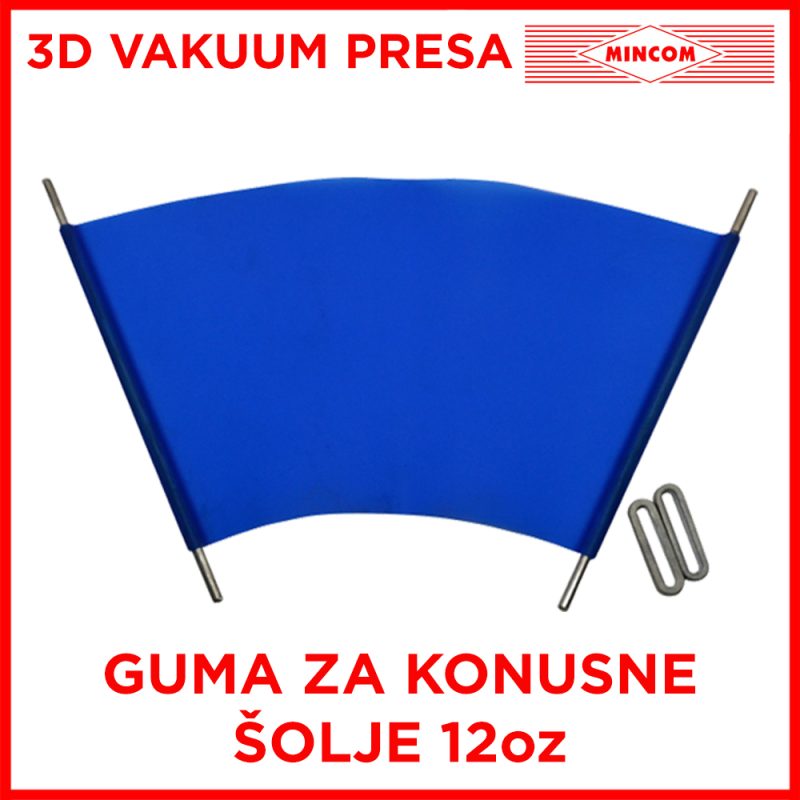 3D VAKUUM PRESA
MINCOM

GUMA ZA KONUSNE ŠOLJE 12oz